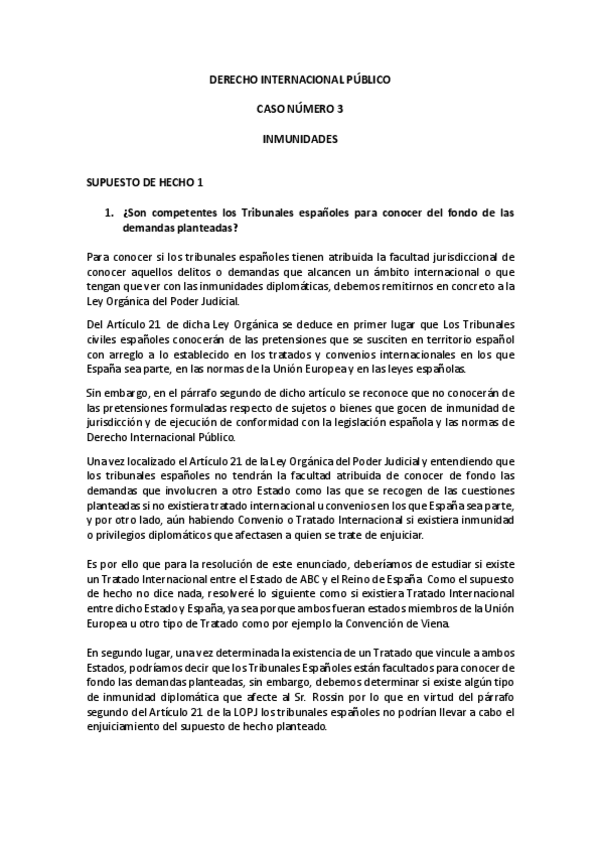 DERECHO INTERNACIONAL PÚBLICO

CASO NÚMERO 3

INMUNIDADES

SUPUESTO DE HECHO 1

1. ¿Son competentes los Tribunales españoles para conocer del fondo de las demandas planteadas?

Para conocer si los tribunales españoles tienen atribuida la facultad jurisdiccional de conocer aquellos delitos o demandas que alcancen un ámbito internacional o que tengan que ver con las inmunidades diplomáticas, debemos remitirnos en concreto a la Ley Orgánica del Poder Judicial.

Del Artículo 21 de dicha Ley Orgánica se deduce en primer lugar que Los Tribunales civiles españoles conocerán de las pretensiones que se susciten en territorio español con arreglo a lo establecido en los tratados y convenios internacionales en los que España sea parte, en las normas de la Unión Europea y en las leyes españolas.

Sin embargo, en el párrafo segundo de dicho artículo se reconoce que no conocerán de las pretensiones formuladas respecto de sujetos o bienes que gocen de inmunidad de jurisdicción y de ejecución de conformidad con la legislación española y las normas de Derecho Internacional Público.

Una vez localizado el Artículo 21 de la Ley Orgánica del Poder Judicial y entendiendo que los tribunales españoles no tendrán la facultad atribuida de conocer de fondo las demandas que involucren a otro Estado como las que se recogen de las cuestiones planteadas si no existiera tratado internacional u convenios en los que España sea parte, y por otro lado, aún habiendo Convenio o Tratado Internacional si existiera inmunidad o privilegios diplomáticos que afectasen a quien se trate de enjuiciar.

Es por ello que para la resolución de este enunciado, deberíamos de estudiar si existe un Tratado Internacional entre el Estado de ABC y el Reino de España. Como el supuesto de hecho no dice nada, resolveré lo siguiente como si existiera Tratado Internacional entre dicho Estado y España, ya sea porque ambos fueran estados miembros de la Unión Europea u otro tipo de Tratado como por ejemplo la Convención de Viena.

En segundo lugar, una vez determinada la existencia de un Tratado que vincule a ambos Estados, podríamos decir que los Tribunales Españoles están facultados para conocer de fondo las demandas planteadas, sin embargo, debemos determinar si existe algún tipo de inmunidad diplomática que afecte al Sr. Rossin por lo que en virtud del párrafo segundo del Artículo 21 de la LOPJ los tribunales españoles no podrían llevar a cabo el enjuiciamiento del supuesto de hecho planteado.